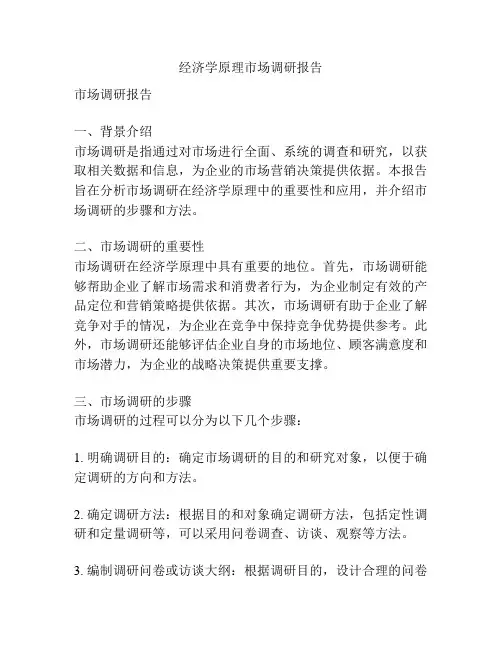 经济学原理市场调研报告

市场调研报告

一、背景介绍
市场调研是指通过对市场进行全面、系统的调查和研究，以获取相关数据和信息，为企业的市场营销决策提供依据。本报告旨在分析市场调研在经济学原理中的重要性和应用，并介绍市场调研的步骤和方法。

二、市场调研的重要性
市场调研在经济学原理中具有重要的地位。首先，市场调研能够帮助企业了解市场需求和消费者行为，为企业制定有效的产品定位和营销策略提供依据。其次，市场调研有助于企业了解竞争对手的情况，为企业在竞争中保持竞争优势提供参考。此外，市场调研还能够评估企业自身的市场地位、顾客满意度和市场潜力，为企业的战略决策提供重要支撑。

三、市场调研的步骤
市场调研的过程可以分为以下几个步骤：

1. 明确调研目的：确定市场调研的目的和研究对象，以便于确定调研的方向和方法。

2. 确定调研方法：根据目的和对象确定调研方法，包括定性调研和定量调研等，可以采用问卷调查、访谈、观察等方法。

3. 编制调研问卷或访谈大纲：根据调研目的，设计合理的问卷